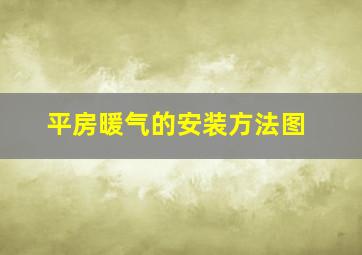 平房暖气的安装方法图